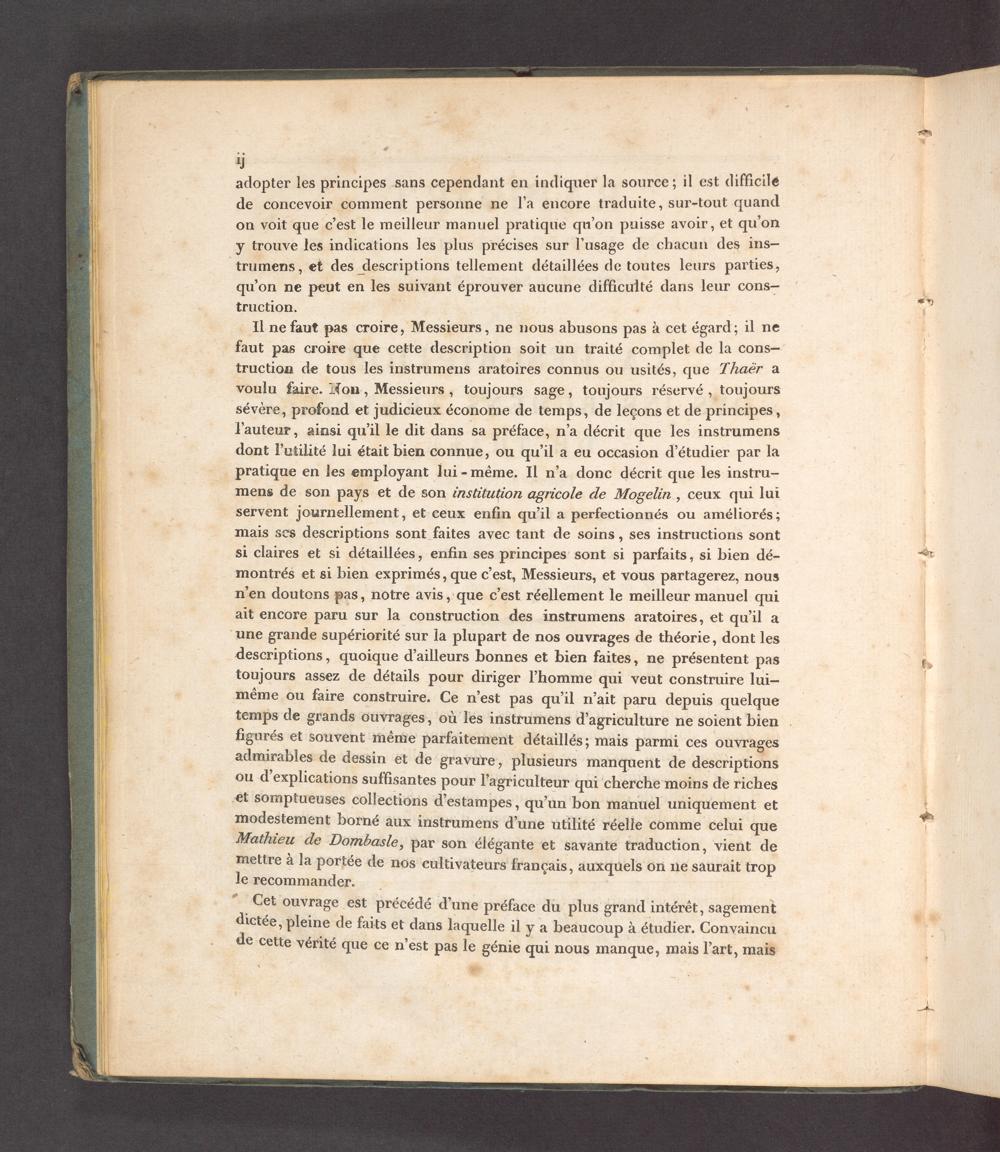 ij

adopter les principes sans cependant en indiquer la source; il est difficile de concevoir comment personne ne l'a encore traduite, sur-tout quand on voit que c'est le meilleur manuel pratique qu'on puisse avoir, et qu'on y trouve les indications les plus précises sur l'usage de chacun des instrumens, et des descriptions tellement détaillées de toutes leurs parties, qu'on ne peut en les suivant éprouver aucune difficulté dans leur construction.

Il ne faut pas croire, Messieurs, ne nous abusons pas à cet égard; il ne faut pas croire que cette description soit un traité complet de la construction de tous les instrumens aratoires connus ou usités, que Thaër a voulu faire. Non, Messieurs, toujours sage, toujours réservé, toujours sévère, profond et judicieux économe de temps, de leçons et de principes, l'auteur, ainsi qu'il le dit dans sa préface, n'a décrit que les instrumens dont l'utilité lui était bien connue, ou qu'il a eu occasion d'étudier par la pratique en les employant lui-même. Il n'a donc décrit que les instrumens de son pays et de son institution agricole de Mogelin, ceux qui lui servent journellement, et ceux enfin qu'il a perfectionnés ou améliorés; mais ses descriptions sont faites avec tant de soins, ses instructions sont si claires et si détaillées, enfin ses principes sont si parfaits, si bien démontrés et si bien exprimés, que c'est, Messieurs, et vous partagerez, nous n'en doutons pas, notre avis, que c'est réellement le meilleur manuel qui ait encore paru sur la construction des instrumens aratoires, et qu'il a une grande supériorité sur la plupart de nos ouvrages de théorie, dont les descriptions, quoique d'ailleurs bonnes et bien faites, ne présentent pas toujours assez de détails pour diriger l'homme qui veut construire lui-même ou faire construire. Ce n'est pas qu'il n'ait paru depuis quelque temps de grands ouvrages, où les instrumens d'agriculture ne soient bien figurés et souvent même parfaitement détaillés; mais parmi ces ouvrages admirables de dessin et de gravure, plusieurs manquent de descriptions ou d'explications suffisantes pour l'agriculteur qui cherche moins de riches et somptueuses collections d'estampes, qu'un bon manuel uniquement et modestement borné aux instrumens d'une utilité réelle comme celui que Mathieu de Dombasle, par son élégante et savante traduction, vient de mettre à la portée de nos cultivateurs français, auxquels on ne saurait trop le recommander.

Cet ouvrage est précédé d'une préface du plus grand intérêt, sagement dictée, pleine de faits et dans laquelle il y a beaucoup à étudier. Convaincu de cette vérité que ce n'est pas le génie qui nous manque, mais l'art, mais